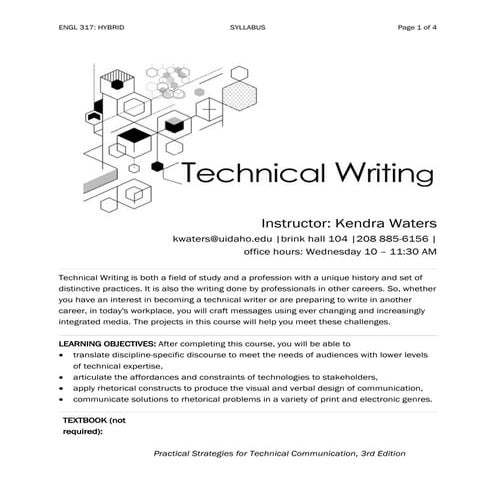 ENGL 317: HYBRID SYLLABUS Page 1 of 4

Technical Writing

Instructor: Kendra Waters

kwaters@uidaho.edu |brink hall 104 |208 885-6156 |
office hours: Wednesday 10 – 11:30 AM

Technical Writing is both a field of study and a profession with a unique history and set of distinctive practices. It is also the writing done by professionals in other careers. So, whether you have an interest in becoming a technical writer or are preparing to write in another career, in today's workplace, you will craft messages using ever changing and increasingly integrated media. The projects in this course will help you meet these challenges.

LEARNING OBJECTIVES: After completing this course, you will be able to
• translate discipline-specific discourse to meet the needs of audiences with lower levels of technical expertise,
• articulate the affordances and constraints of technologies to stakeholders,
• apply rhetorical constructs to produce the visual and verbal design of communication,
• communicate solutions to rhetorical problems in a variety of print and electronic genres.

TEXTBOOK (not required):

Practical Strategies for Technical Communication, 3rd Edition